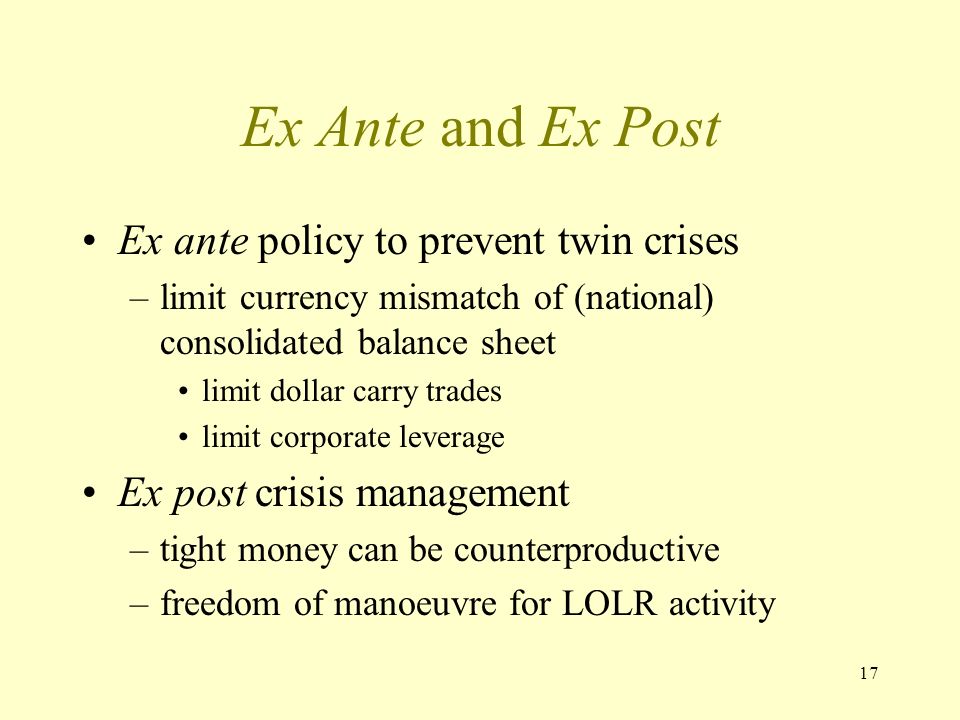 Ex Ante and Ex Post

• Ex ante policy to prevent twin crises
– limit currency mismatch of (national) consolidated balance sheet
• limit dollar carry trades
• limit corporate leverage
• Ex post crisis management
– tight money can be counterproductive
– freedom of manoeuvre for LOLR activity

17